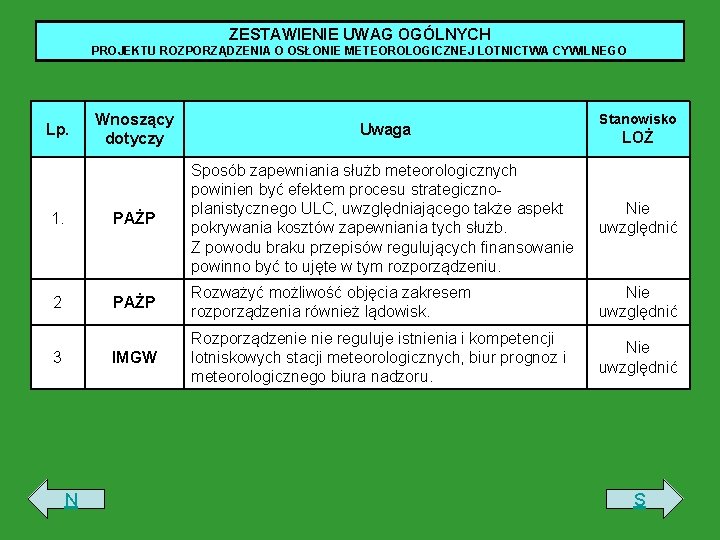 ZESTAWIENIE UWAG OGÓLNYCH
PROJEKTU ROZPORZĄDZENIA O OSŁONIE METEOROLOGICZNEJ LOTNICTWA CYWILNEGO

| Lp. | Wnoszący dotyczy | Uwaga | Stanowisko LOŻ |
|---|---|---|---|
| 1. | PAŻP | Sposób zapewniania służb meteorologicznych powinien być efektem procesu strategiczno-planistycznego ULC, uwzględniającego także aspekt pokrywania kosztów zapewniania tych służb. Z powodu braku przepisów regulujących finansowanie powinno być to ujęte w tym rozporządzeniu. | Nie uwzględnić |
| 2 | PAŻP | Rozważyć możliwość objęcia zakresem rozporządzenia również lądowisk. | Nie uwzględnić |
| 3 | IMGW | Rozporządzenie nie reguluje istnienia i kompetencji lotniskowych stacji meteorologicznych, biur prognoz i meteorologicznego biura nadzoru. | Nie uwzględnić |

N

S